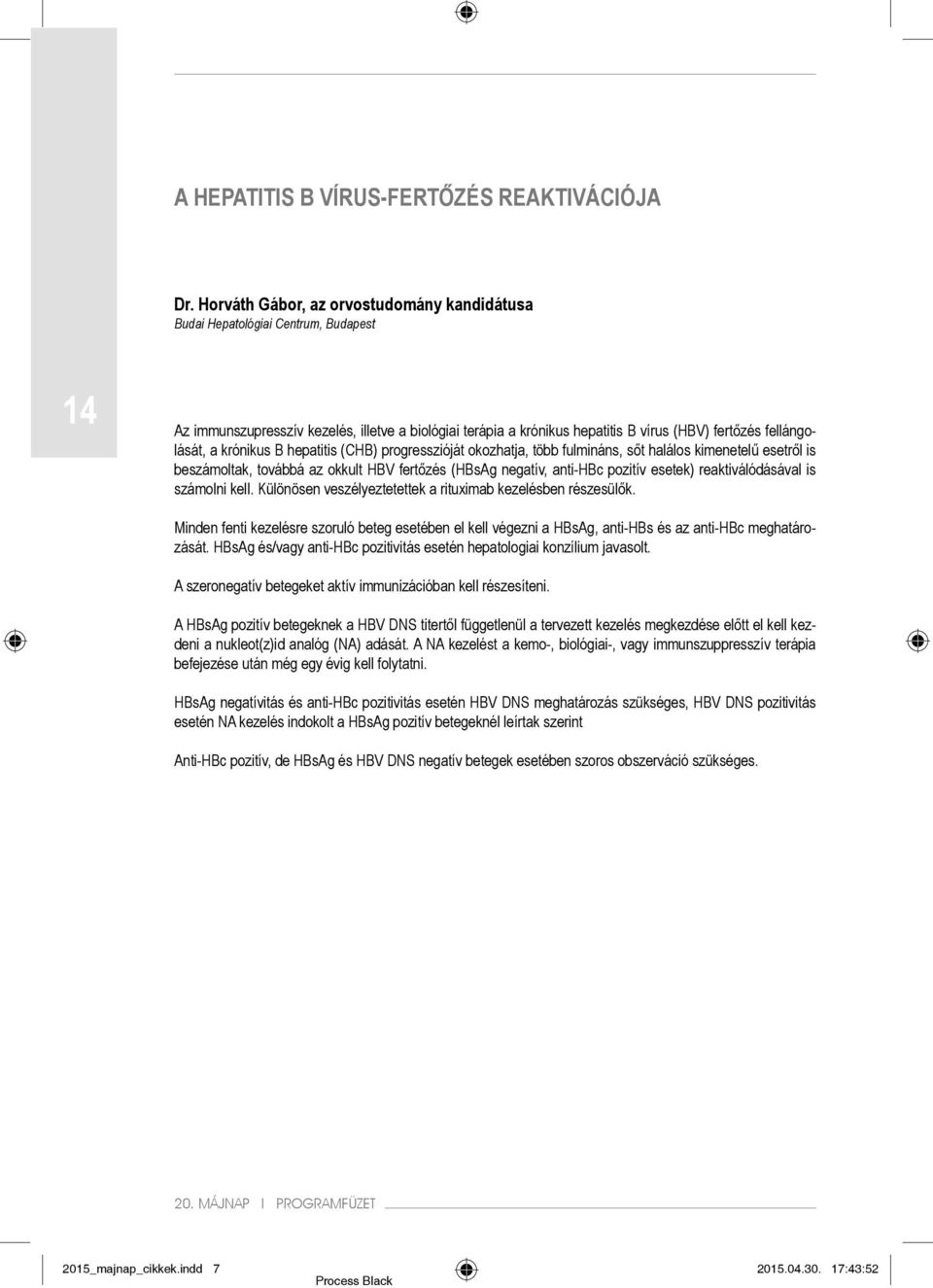 A HEPATITIS B VÍRUS-FERTŐZÉS REAKTIVÁCIÓJA

Dr. Horváth Gábor, az orvostudomány kandidátusa
Budai Hepatológiai Centrum, Budapest

14

Az immunszupresszív kezelés, illetve a biológiai terápia a krónikus hepatitis B vírus (HBV) fertőzés fellángolását, a krónikus B hepatitis (CHB) progresszióját okozhatja, több fulmináns, sőt halálos kimenetelű esetről is beszámoltak, továbbá az okkult HBV fertőzés (HBsAg negatív, anti-HBc pozitív esetek) reaktiválódásával is számolni kell. Különösen veszélyeztetettek a rituximab kezelésben részesülők.

Minden fenti kezelésre szoruló beteg esetében el kell végezni a HBsAg, anti-HBs és az anti-HBc meghatározását. HBsAg és/vagy anti-HBc pozitivitás esetén hepatologiai konzílium javasolt.

A szeronegatív betegeket aktív immunizációban kell részesíteni.

A HBsAg pozitív betegeknek a HBV DNS titertől függetlenül a tervezett kezelés megkezdése előtt el kell kezdeni a nukleot(z)id analóg (NA) adását. A NA kezelést a kemo-, biológiai-, vagy immunszuppresszív terápia befejezése után még egy évig kell folytatni.

HBsAg negatívitás és anti-HBc pozitivitás esetén HBV DNS meghatározás szükséges, HBV DNS pozitivitás esetén NA kezelés indokolt a HBsAg pozitív betegeknél leírtak szerint

Anti-HBc pozitív, de HBsAg és HBV DNS negatív betegek esetében szoros obszerváció szükséges.

20. MÁJNAP I PROGRAMFÜZET

2015_majnap_cikkek.indd 7
Process Black
2015.04.30. 17:43:52